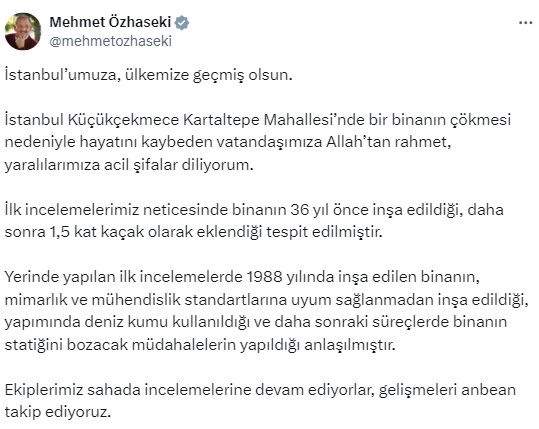 Mehmet Özhaseki
@mehmetozhaseki

İstanbul'umuza, ülkemize geçmiş olsun.

İstanbul Küçükçekmece Kartaltepe Mahallesi'nde bir binanın çökmesi nedeniyle hayatını kaybeden vatandaşımıza Allah'tan rahmet, yaralılarımıza acil şifalar diliyorum.

İlk incelemelerimiz neticesinde binanın 36 yıl önce inşa edildiği, daha sonra 1,5 kat kaçak olarak eklendiği tespit edilmiştir.

Yerinde yapılan ilk incelemelerde 1988 yılında inşa edilen binanın, mimarlık ve mühendislik standartlarına uyum sağlanmadan inşa edildiği, yapımında deniz kumu kullanıldığı ve daha sonraki süreçlerde binanın statiğini bozacak müdahalelerin yapıldığı anlaşılmıştır.

Ekiplerimiz sahada incelemelerine devam ediyorlar, gelişmeleri anbean takip ediyoruz.